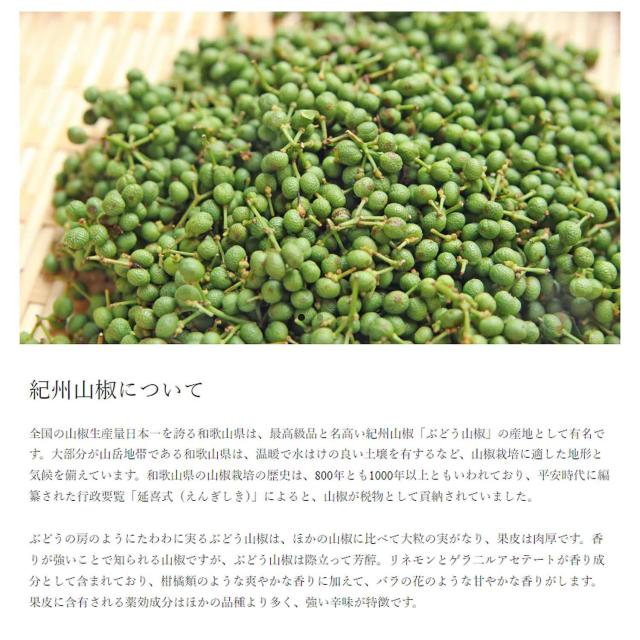 紀州山椒について

全国の山椒生産量日本一を誇る和歌山県は、最高級品と名高い紀州山椒「ぶどう山椒」の産地として有名です。大部分が山岳地帯である和歌山県は、温暖で水はけの良い土壌を有するなど、山椒栽培に適した地形と気候を備えています。和歌山県の山椒栽培の歴史は、800年とも1000年以上ともいわれており、平安時代に編纂された行政要覧「延喜式（えんぎしき）」によると、山椒が税物として貢納されていました。

ぶどうの房のようにたわわに実るぶどう山椒は、ほかの山椒に比べて大粒の実がなり、果皮は肉厚です。香りが強いことで知られる山椒ですが、ぶどう山椒は際立って芳醇。リネモンとゲラニルアセテートが香り成分として含まれており、柑橘類のような爽やかな香りに加えて、バラの花のような甘やかな香りがします。果皮に含有される薬効成分はほかの品種より多く、強い辛味が特徴です。